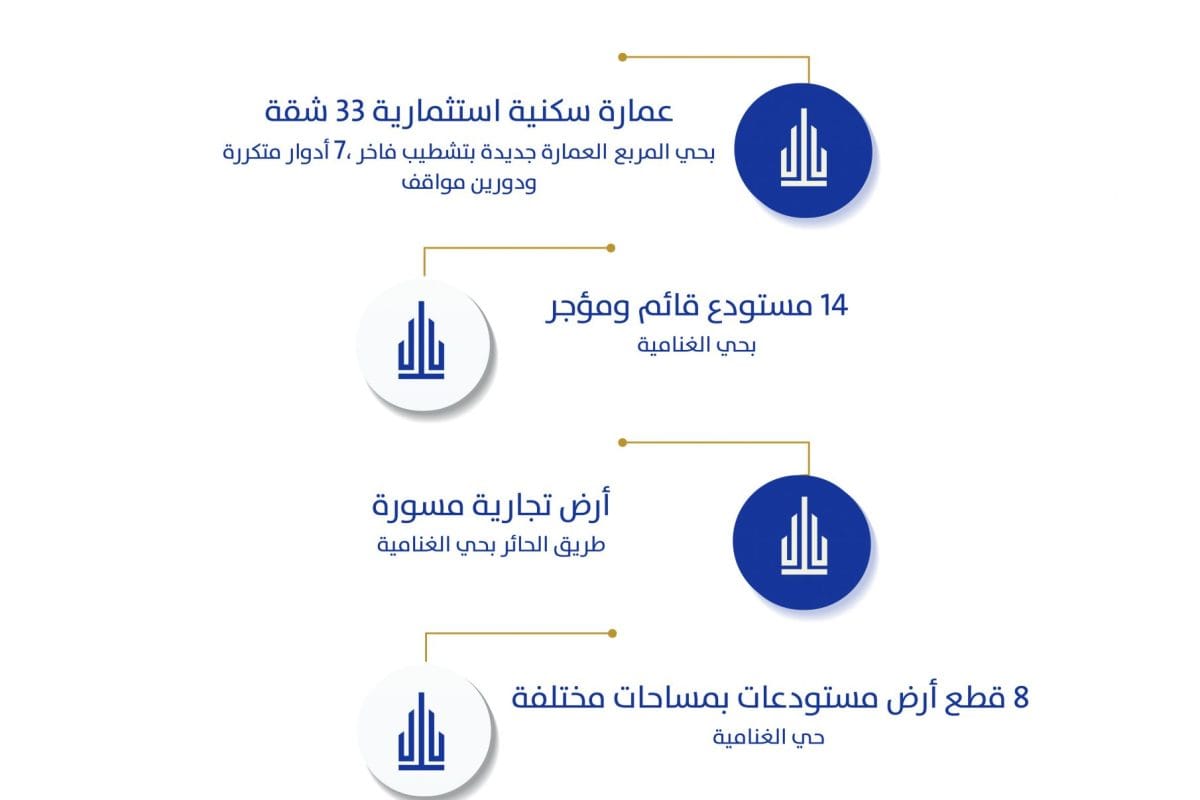 عمارة سكنية استثمارية 33 شقة
بحي المربع العمارة جديدة بتشطيب فاخر ،7 أدوار متكررة ودورين مواقف

14 مستودع قائم ومؤجر
بحي الغنامية

أرض تجارية مسورة
طريق الحائر بحي الغنامية

8 قطع أرض مستودعات بمساحات مختلفة
حي الغنامية